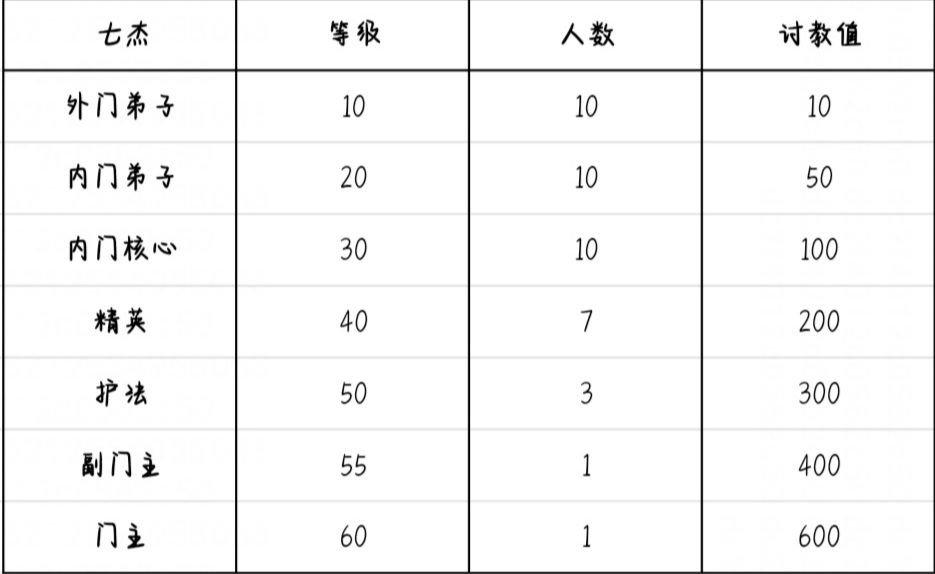 | 七杰 | 等级 | 人数 | 讨教值 |
|---|---|---|---|
| 外门弟子 | 10 | 10 | 10 |
| 内门弟子 | 20 | 10 | 50 |
| 内门核心 | 30 | 10 | 100 |
| 精英 | 40 | 7 | 200 |
| 护法 | 50 | 3 | 300 |
| 副门主 | 55 | 1 | 400 |
| 门主 | 60 | 1 | 600 |